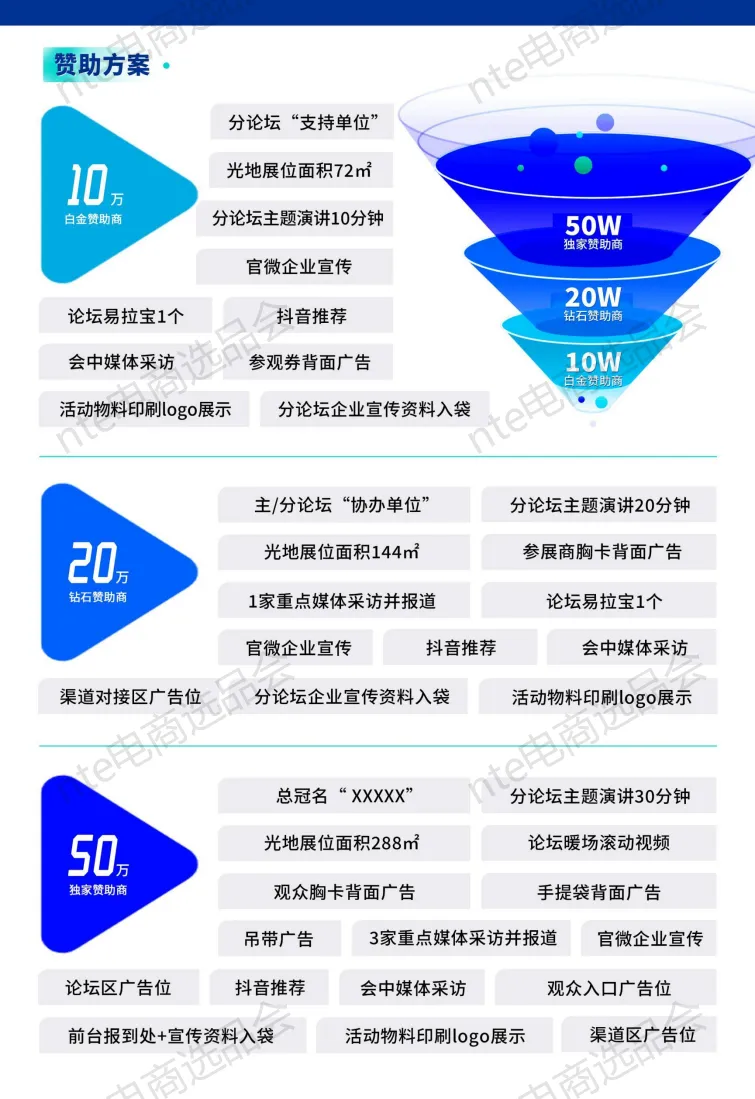 赞助方案

10万
白金赞助商

分论坛“支持单位”
光地展位面积72㎡
分论坛主题演讲10分钟
官微企业宣传
论坛易拉宝1个
抖音推荐
会中媒体采访
参观券背面广告
活动物料印刷logo展示
分论坛企业宣传资料入袋

50W
独家赞助商
20W
钻石赞助商
10W
白金赞助商

20万
钻石赞助商

主/分论坛“协办单位”
分论坛主题演讲20分钟
光地展位面积144㎡
参展商胸卡背面广告
1家重点媒体采访并报道
论坛易拉宝1个
官微企业宣传
抖音推荐
会中媒体采访
渠道对接区广告位
分论坛企业宣传资料入袋
活动物料印刷logo展示

50万
独家赞助商

总冠名“XXXXX”
分论坛主题演讲30分钟
光地展位面积288㎡
论坛暖场滚动视频
观众胸卡背面广告
手提袋背面广告
吊带广告
3家重点媒体采访并报道
官微企业宣传
论坛区广告位
抖音推荐
会中媒体采访
观众入口广告位
前台报到处+宣传资料入袋
活动物料印刷logo展示
渠道区广告位

nte电商选品会